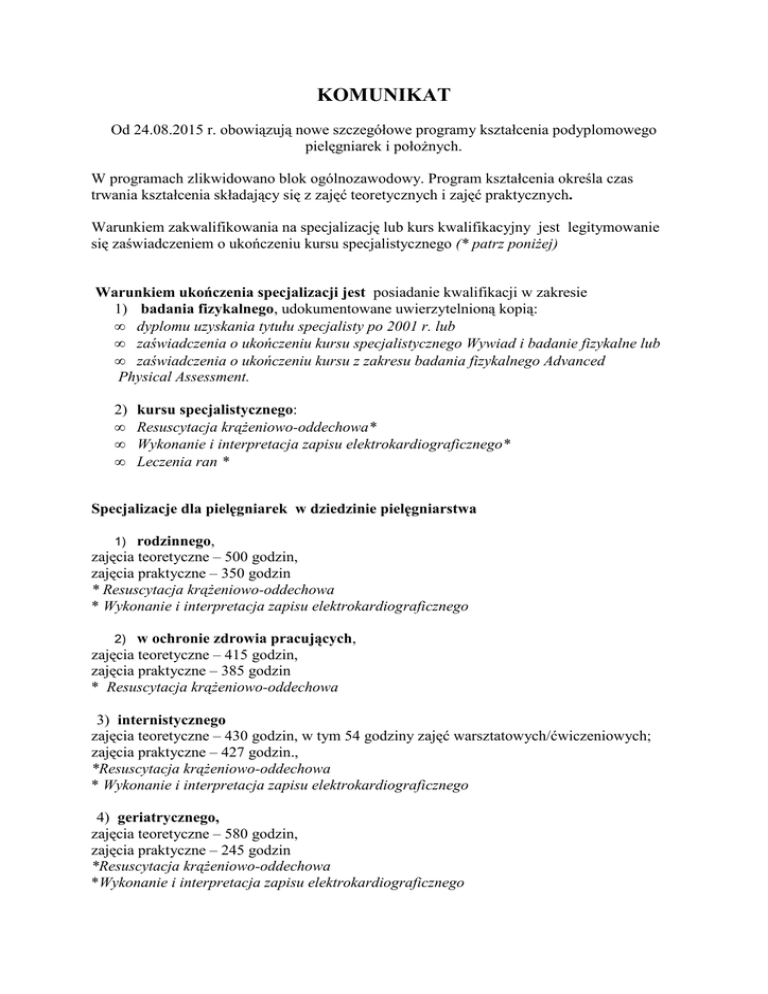 KOMUNIKAT

Od 24.08.2015 r. obowiązują nowe szczegółowe programy kształcenia podyplomowego pielęgniarek i położnych.

W programach zlikwidowano blok ogólnozawodowy. Program kształcenia określa czas trwania kształcenia składający się z zajęć teoretycznych i zajęć praktycznych.

Warunkiem zakwalifikowania na specjalizację lub kurs kwalifikacyjny jest legitymowanie się zaświadczeniem o ukończeniu kursu specjalistycznego (* patrz poniżej)

Warunkiem ukończenia specjalizacji jest posiadanie kwalifikacji w zakresie
1) badania fizykalnego, udokumentowane uwierzytelnioną kopią:
∞ dyplomu uzyskania tytułu specjalisty po 2001 r. lub
∞ zaświadczenia o ukończeniu kursu specjalistycznego Wywiad i badanie fizykalne lub
∞ zaświadczenia o ukończeniu kursu z zakresu badania fizykalnego Advanced Physical Assessment.

2) kursu specjalistycznego:
∞ Resuscytacja krążeniowo-oddechowa*
∞ Wykonanie i interpretacja zapisu elektrokardiograficznego*
∞ Leczenia ran *

Specjalizacje dla pielęgniarek w dziedzinie pielęgniarstwa

1) rodzinnego,
zajęcia teoretyczne – 500 godzin,
zajęcia praktyczne – 350 godzin
* Resuscytacja krążeniowo-oddechowa
* Wykonanie i interpretacja zapisu elektrokardiograficznego

2) w ochronie zdrowia pracujących,
zajęcia teoretyczne – 415 godzin,
zajęcia praktyczne – 385 godzin
* Resuscytacja krążeniowo-oddechowa

3) internistycznego
zajęcia teoretyczne – 430 godzin, w tym 54 godziny zajęć warsztatowych/ćwiczeniowych;
zajęcia praktyczne – 427 godzin.,
*Resuscytacja krążeniowo-oddechowa
* Wykonanie i interpretacja zapisu elektrokardiograficznego

4) geriatrycznego,
zajęcia teoretyczne – 580 godzin,
zajęcia praktyczne – 245 godzin
*Resuscytacja krążeniowo-oddechowa
*Wykonanie i interpretacja zapisu elektrokardiograficznego